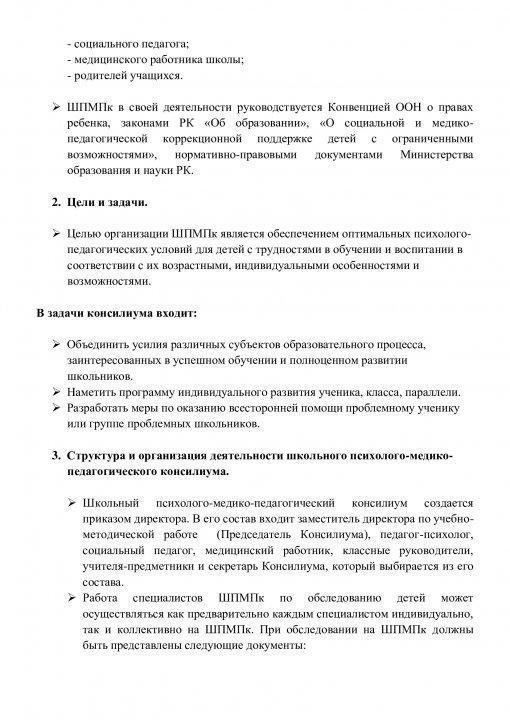 - социального педагога;
- медицинского работника школы;
- родителей учащихся.

➢ ШПМПк в своей деятельности руководствуется Конвенцией ООН о правах ребенка, законами РК «Об образовании», «О социальной и медико-педагогической коррекционной поддержке детей с ограниченными возможностями», нормативно-правовыми документами Министерства образования и науки РК.

2. Цели и задачи.

➢ Целью организации ШПМПк является обеспечением оптимальных психолого-педагогических условий для детей с трудностями в обучении и воспитании в соответствии с их возрастными, индивидуальными особенностями и возможностями.

В задачи консилиума входит:

➢ Объединить усилия различных субъектов образовательного процесса, заинтересованных в успешном обучении и полноценном развитии школьников.
➢ Наметить программу индивидуального развития ученика, класса, параллели.
➢ Разработать меры по оказанию всесторонней помощи проблемному ученику или группе проблемных школьников.

3. Структура и организация деятельности школьного психолого-медико-педагогического консилиума.

➢ Школьный психолого-медико-педагогический консилиум создается приказом директора. В его состав входит заместитель директора по учебно-методической работе (Председатель Консилиума), педагог-психолог, социальный педагог, медицинский работник, классные руководители, учителя-предметники и секретарь Консилиума, который выбирается из его состава.
➢ Работа специалистов ШПМПк по обследованию детей может осуществляться как предварительно каждым специалистом индивидуально, так и коллективно на ШПМПк. При обследовании на ШПМПк должны быть представлены следующие документы: